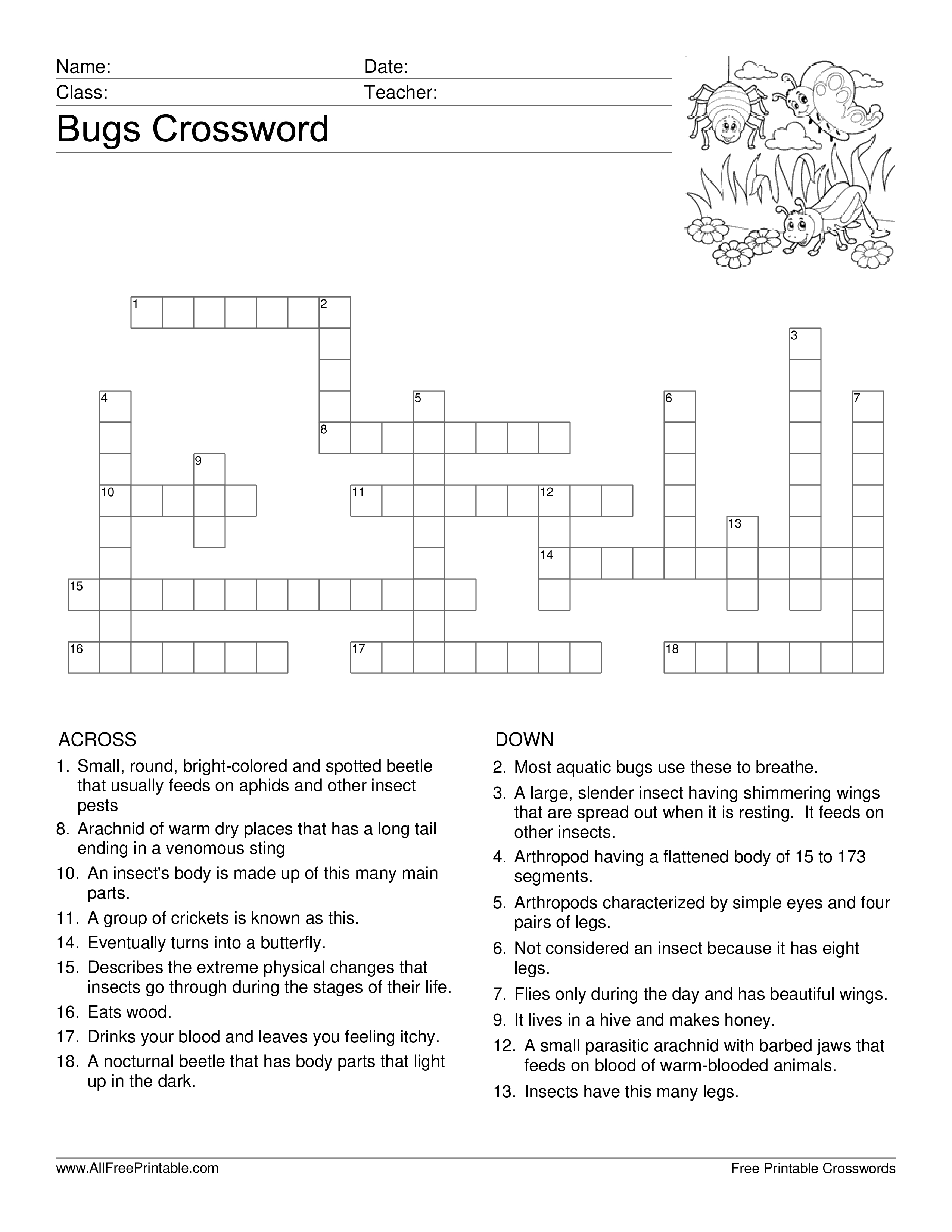 Name: Date:
Class: Teacher:

Bugs Crossword

1 2 3 4 5 6 7 8 9 10 11 12 13 14 15 16 17 18

ACROSS
1. Small, round, bright-colored and spotted beetle that usually feeds on aphids and other insect pests
8. Arachnid of warm dry places that has a long tail ending in a venomous sting
10. An insect's body is made up of this many main parts.
11. A group of crickets is known as this.
14. Eventually turns into a butterfly.
15. Describes the extreme physical changes that insects go through during the stages of their life.
16. Eats wood.
17. Drinks your blood and leaves you feeling itchy.
18. A nocturnal beetle that has body parts that light up in the dark.

DOWN
2. Most aquatic bugs use these to breathe.
3. A large, slender insect having shimmering wings that are spread out when it is resting. It feeds on other insects.
4. Arthropod having a flattened body of 15 to 173 segments.
5. Arthropods characterized by simple eyes and four pairs of legs.
6. Not considered an insect because it has eight legs.
7. Flies only during the day and has beautiful wings.
9. It lives in a hive and makes honey.
12. A small parasitic arachnid with barbed jaws that feeds on blood of warm-blooded animals.
13. Insects have this many legs.

www.AllFreePrintable.com Free Printable Crosswords